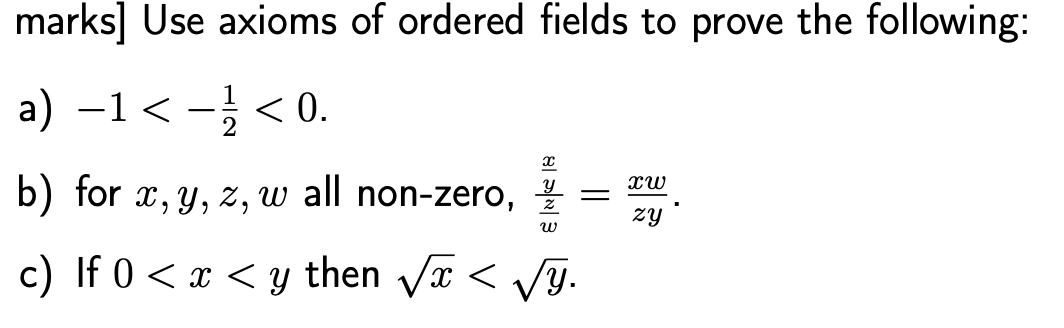 marks] Use axioms of ordered fields to prove the following:

a) $-1 < -\frac{1}{2} < 0$.

b) for $x, y, z, w$ all non-zero, $\frac{\frac{x}{y}}{\frac{z}{w}} = \frac{xw}{zy}$.

c) If $0 < x < y$ then $\sqrt{x} < \sqrt{y}$.